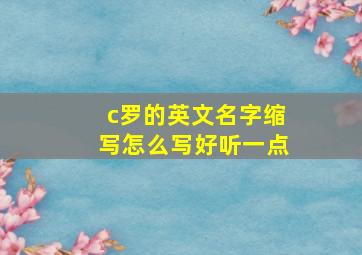 c罗的英文名字缩写怎么写好听一点